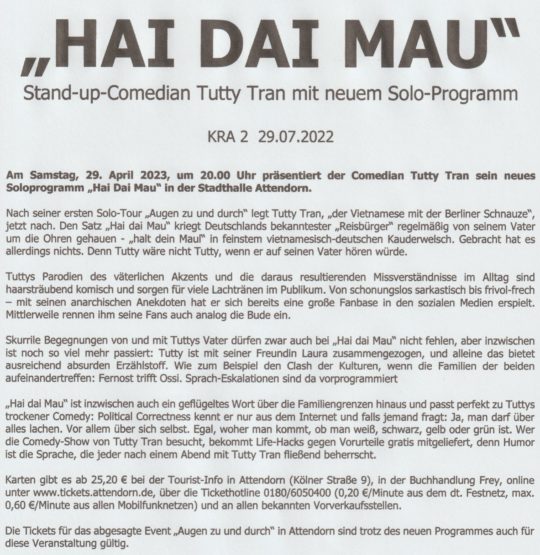 „HAI DAI MAU"

Stand-up-Comedian Tutty Tran mit neuem Solo-Programm

KRA 2 29.07.2022

Am Samstag, 29. April 2023, um 20.00 Uhr präsentiert der Comedian Tutty Tran sein neues Soloprogramm „Hai Dai Mau" in der Stadthalle Attendorn.

Nach seiner ersten Solo-Tour „Augen zu und durch" legt Tutty Tran, „der Vietnamese mit der Berliner Schnauze", jetzt nach. Den Satz „Hai dai Mau" kriegt Deutschlands bekanntester „Reisbürger" regelmäßig von seinem Vater um die Ohren gehauen - „halt dein Maul" in feinstem vietnamesisch-deutschen Kauderwelsch. Gebracht hat es allerdings nichts. Denn Tutty wäre nicht Tutty, wenn er auf seinen Vater hören würde.

Tuttys Parodien des väterlichen Akzents und die daraus resultierenden Missverständnisse im Alltag sind haarsträubend komisch und sorgen für viele Lachtränen im Publikum. Von schonungslos sarkastisch bis frivol-frech – mit seinen anarchischen Anekdoten hat er sich bereits eine große Fanbase in den sozialen Medien erspielt. Mittlerweile rennen ihm seine Fans auch analog die Bude ein.

Skurrile Begegnungen von und mit Tuttys Vater dürfen zwar auch bei „Hai dai Mau" nicht fehlen, aber inzwischen ist noch so viel mehr passiert: Tutty ist mit seiner Freundin Laura zusammengezogen, und alleine das bietet ausreichend absurden Erzählstoff. Wie zum Beispiel den Clash der Kulturen, wenn die Familien der beiden aufeinandertreffen: Fernost trifft Ossi. Sprach-Eskalationen sind da vorprogrammiert

„Hai dai Mau" ist inzwischen auch ein geflügeltes Wort über die Familiengrenzen hinaus und passt perfekt zu Tuttys trockener Comedy: Political Correctness kennt er nur aus dem Internet und falls jemand fragt: Ja, man darf über alles lachen. Vor allem über sich selbst. Egal, woher man kommt, ob man weiß, schwarz, gelb oder grün ist. Wer die Comedy-Show von Tutty Tran besucht, bekommt Life-Hacks gegen Vorurteile gratis mitgeliefert, denn Humor ist die Sprache, die jeder nach einem Abend mit Tutty Tran fließend beherrscht.

Karten gibt es ab 25,20 € bei der Tourist-Info in Attendorn (Kölner Straße 9), in der Buchhandlung Frey, online unter www.tickets.attendorn.de, über die Tickethotline 0180/6050400 (0,20 €/Minute aus dem dt. Festnetz, max. 0,60 €/Minute aus allen Mobilfunknetzen) und an allen bekannten Vorverkaufsstellen.

Die Tickets für das abgesagte Event „Augen zu und durch" in Attendorn sind trotz des neuen Programmes auch für diese Veranstaltung gültig.